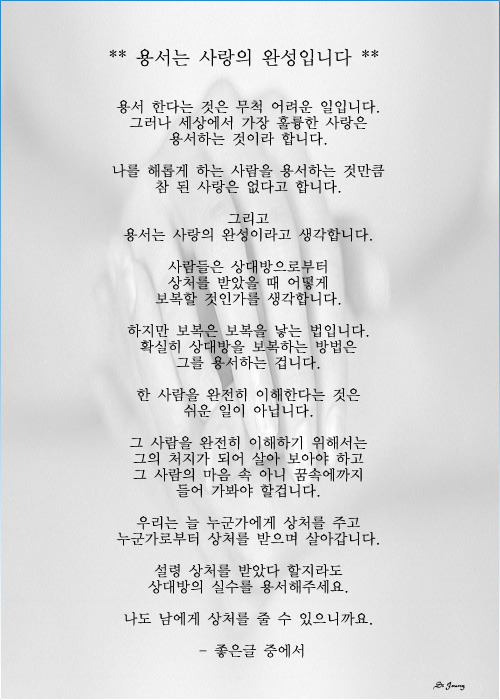 ** 용서는 사랑의 완성입니다 **

용서 한다는 것은 무척 어려운 일입니다.
그러나 세상에서 가장 훌륭한 사랑은
용서하는 것이라 합니다.

나를 해롭게 하는 사람을 용서하는 것만큼
참 된 사랑은 없다고 합니다.

그리고
용서는 사랑의 완성이라고 생각합니다.

사람들은 상대방으로부터
상처를 받았을 때 어떻게
보복할 것인가를 생각합니다.

하지만 보복은 보복을 낳는 법입니다.
확실히 상대방을 보복하는 방법은
그를 용서하는 겁니다.

한 사람을 완전히 이해한다는 것은
쉬운 일이 아닙니다.

그 사람을 완전히 이해하기 위해서는
그의 처지가 되어 살아 보아야 하고
그 사람의 마음 속 아니 꿈속에까지
들어 가봐야 할겁니다.

우리는 늘 누군가에게 상처를 주고
누군가로부터 상처를 받으며 살아갑니다.

설령 상처를 받았다 할지라도
상대방의 실수를 용서해주세요.

나도 남에게 상처를 줄 수 있으니까요.

- 좋은글 중에서